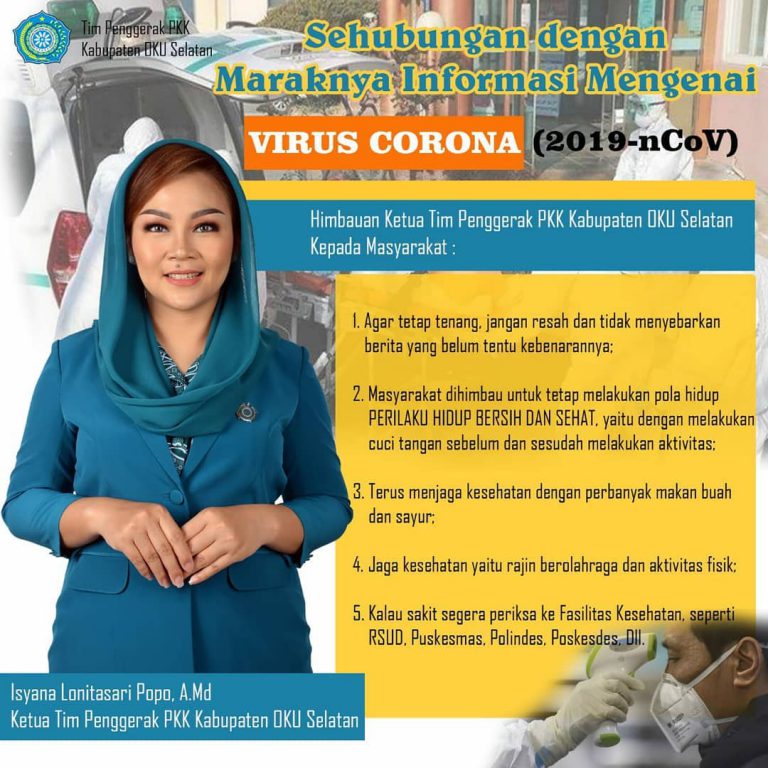 Tim Penggerak PKK
Kabupaten OKU Selatan

Sehubungan dengan
Maraknya Informasi Mengenai

VIRUS CORONA (2019-nCoV)

Himbauan Ketua Tim Penggerak PKK Kabupaten OKU Selatan Kepada Masyarakat :

1. Agar tetap tenang, jangan resah dan tidak menyebarkan berita yang belum tentu kebenarannya;

2. Masyarakat dihimbau untuk tetap melakukan pola hidup PERILAKU HIDUP BERSIH DAN SEHAT, yaitu dengan melakukan cuci tangan sebelum dan sesudah melakukan aktivitas;

3. Terus menjaga kesehatan dengan perbanyak makan buah dan sayur;

4. Jaga kesehatan yaitu rajin berolahraga dan aktivitas fisik;

5. Kalau sakit segera periksa ke Fasilitas Kesehatan, seperti RSUD, Puskesmas, Polindes, Poskesdes, Dll.

Isyana Lonitasari Popo, A.Md
Ketua Tim Penggerak PKK Kabupaten OKU Selatan